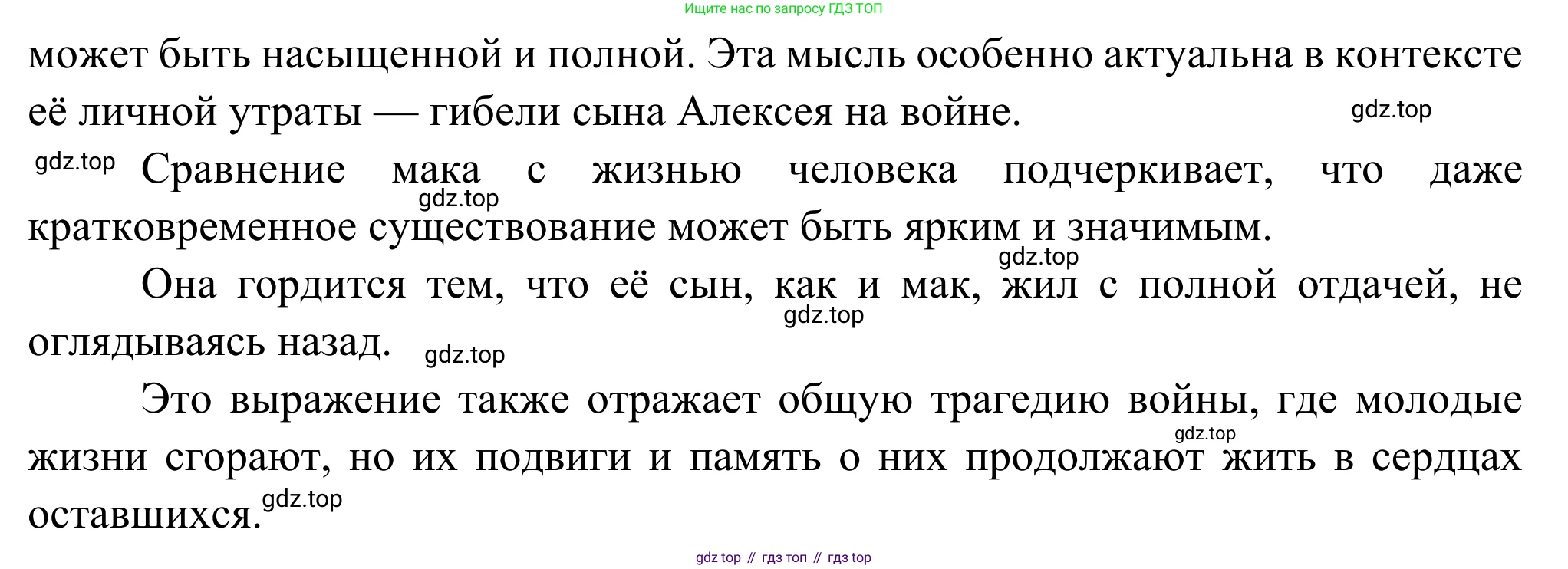 Ищите нас по запросу ГДЗ ТОП

может быть насыщенной и полной. Эта мысль особенно актуальна в контексте её личной утраты — гибели сына Алексея на войне.

Сравнение мака с жизнью человека подчеркивает, что даже кратковременное существование может быть ярким и значимым.

Она гордится тем, что её сын, как и мак, жил с полной отдачей, не оглядываясь назад.

Это выражение также отражает общую трагедию войны, где молодые жизни сгорают, но их подвиги и память о них продолжают жить в сердцах оставшихся.

gdz top // гдз топ // гдз top

gdz.top